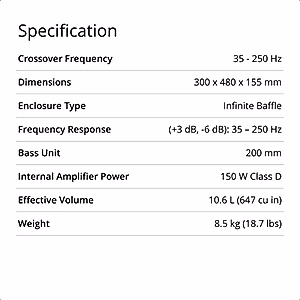 Specification

| | |
|---|---|
| Crossover Frequency | 35 - 250 Hz |
| Dimensions | 300 x 480 x 155 mm |
| Enclosure Type | Infinite Baffle |
| Frequency Response | (+3 dB, -6 dB): 35 – 250 Hz |
| Bass Unit | 200 mm |
| Internal Amplifier Power | 150 W Class D |
| Effective Volume | 10.6 L (647 cu in) |
| Weight | 8.5 kg (18.7 lbs) |